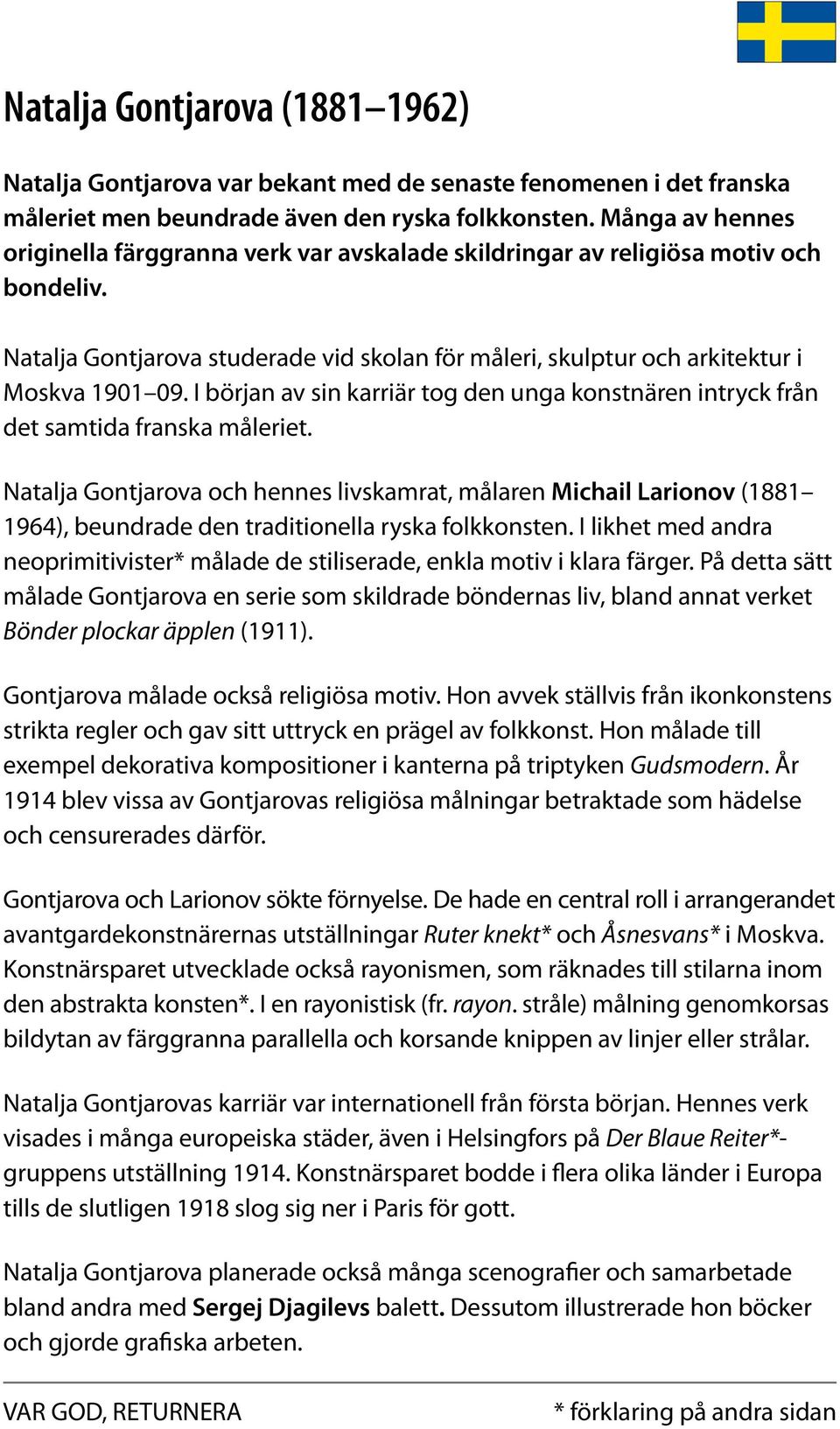 Natalja Gontjarova (1881–1962)

Natalja Gontjarova var bekant med de senaste fenomenen i det franska måleriet men beundrade även den ryska folkkonsten. Många av hennes originella färggranna verk var avskalade skildringar av religiösa motiv och bondeliv.

Natalja Gontjarova studerade vid skolan för måleri, skulptur och arkitektur i Moskva 1901–09. I början av sin karriär tog den unga konstnären intryck från det samtida franska måleriet.

Natalja Gontjarova och hennes livskamrat, målaren Michail Larionov (1881–1964), beundrade den traditionella ryska folkkonsten. I likhet med andra neoprimitivister* målade de stiliserade, enkla motiv i klara färger. På detta sätt målade Gontjarova en serie som skildrade böndernas liv, bland annat verket Bönder plockar äpplen (1911).

Gontjarova målade också religiösa motiv. Hon avvek ställvis från ikonkonstens strikta regler och gav sitt uttryck en prägel av folkkonst. Hon målade till exempel dekorativa kompositioner i kanterna på triptyken Gudsmodern. År 1914 blev vissa av Gontjarovas religiösa målningar betraktade som hädelse och censurerades därför.

Gontjarova och Larionov sökte förnyelse. De hade en central roll i arrangerandet avantgardekonstnärernas utställningar Ruter knekt* och Åsnesvans* i Moskva. Konstnärsparet utvecklade också rayonismen, som räknades till stilarna inom den abstrakta konsten*. I en rayonistisk (fr. rayon. stråle) målning genomkorsas bildytan av färggranna parallella och korsande knippen av linjer eller strålar.

Natalja Gontjarovas karriär var internationell från första början. Hennes verk visades i många europeiska städer, även i Helsingfors på Der Blaue Reiter*-gruppens utställning 1914. Konstnärsparet bodde i flera olika länder i Europa tills de slutligen 1918 slog sig ner i Paris för gott.

Natalja Gontjarova planerade också många scenografier och samarbetade bland andra med Sergej Djagilevs balett. Dessutom illustrerade hon böcker och gjorde grafiska arbeten.

VAR GOD, RETURNERA

* förklaring på andra sidan